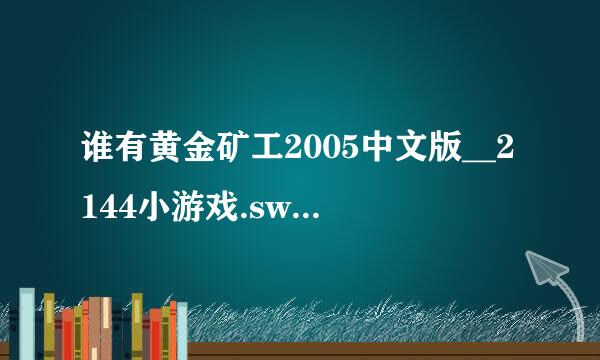 谁有黄金矿工2005中文版__2144小游戏.sw...